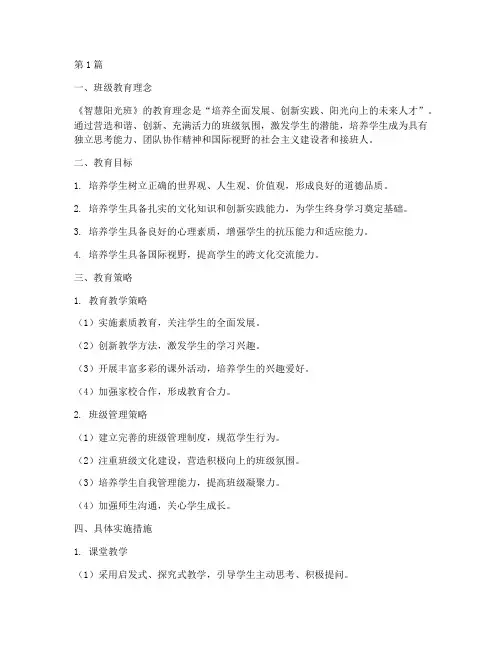 第1篇

一、班级教育理念

《智慧阳光班》的教育理念是“培养全面发展、创新实践、阳光向上的未来人才”。通过营造和谐、创新、充满活力的班级氛围，激发学生的潜能，培养学生成为具有独立思考能力、团队协作精神和国际视野的社会主义建设者和接班人。

二、教育目标

1. 培养学生树立正确的世界观、人生观、价值观，形成良好的道德品质。

2. 培养学生具备扎实的文化知识和创新实践能力，为学生终身学习奠定基础。

3. 培养学生具备良好的心理素质，增强学生的抗压能力和适应能力。

4. 培养学生具备国际视野，提高学生的跨文化交流能力。

三、教育策略

1. 教育教学策略

（1）实施素质教育，关注学生的全面发展。

（2）创新教学方法，激发学生的学习兴趣。

（3）开展丰富多彩的课外活动，培养学生的兴趣爱好。

（4）加强家校合作，形成教育合力。

2. 班级管理策略

（1）建立完善的班级管理制度，规范学生行为。

（2）注重班级文化建设，营造积极向上的班级氛围。

（3）培养学生自我管理能力，提高班级凝聚力。

（4）加强师生沟通，关心学生成长。

四、具体实施措施

1. 课堂教学

（1）采用启发式、探究式教学，引导学生主动思考、积极提问。